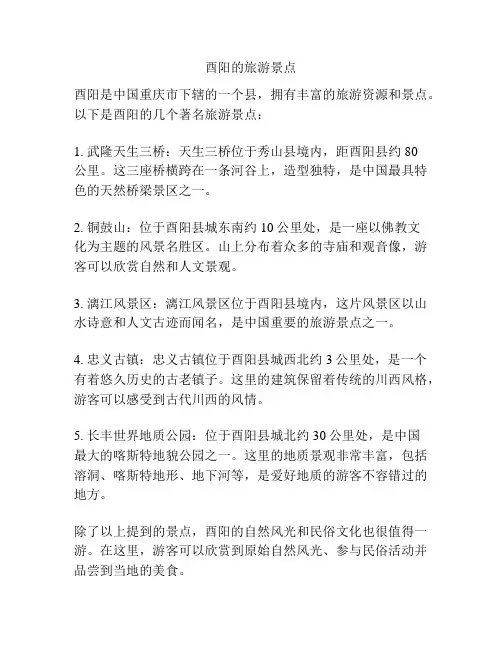 酉阳的旅游景点

酉阳是中国重庆市下辖的一个县，拥有丰富的旅游资源和景点。以下是酉阳的几个著名旅游景点：

1. 武隆天生三桥：天生三桥位于秀山县境内，距酉阳县约 80 公里。这三座桥横跨在一条河谷上，造型独特，是中国最具特色的天然桥梁景区之一。

2. 铜鼓山：位于酉阳县城东南约 10 公里处，是一座以佛教文化为主题的风景名胜区。山上分布着众多的寺庙和观音像，游客可以欣赏自然和人文景观。

3. 漓江风景区：漓江风景区位于酉阳县境内，这片风景区以山水诗意和人文古迹而闻名，是中国重要的旅游景点之一。

4. 忠义古镇：忠义古镇位于酉阳县城西北约 3 公里处，是一个有着悠久历史的古老镇子。这里的建筑保留着传统的川西风格，游客可以感受到古代川西的风情。

5. 长丰世界地质公园：位于酉阳县城北约 30 公里处，是中国最大的喀斯特地貌公园之一。这里的地质景观非常丰富，包括溶洞、喀斯特地形、地下河等，是爱好地质的游客不容错过的地方。

除了以上提到的景点，酉阳的自然风光和民俗文化也很值得一游。在这里，游客可以欣赏到原始自然风光、参与民俗活动并品尝到当地的美食。